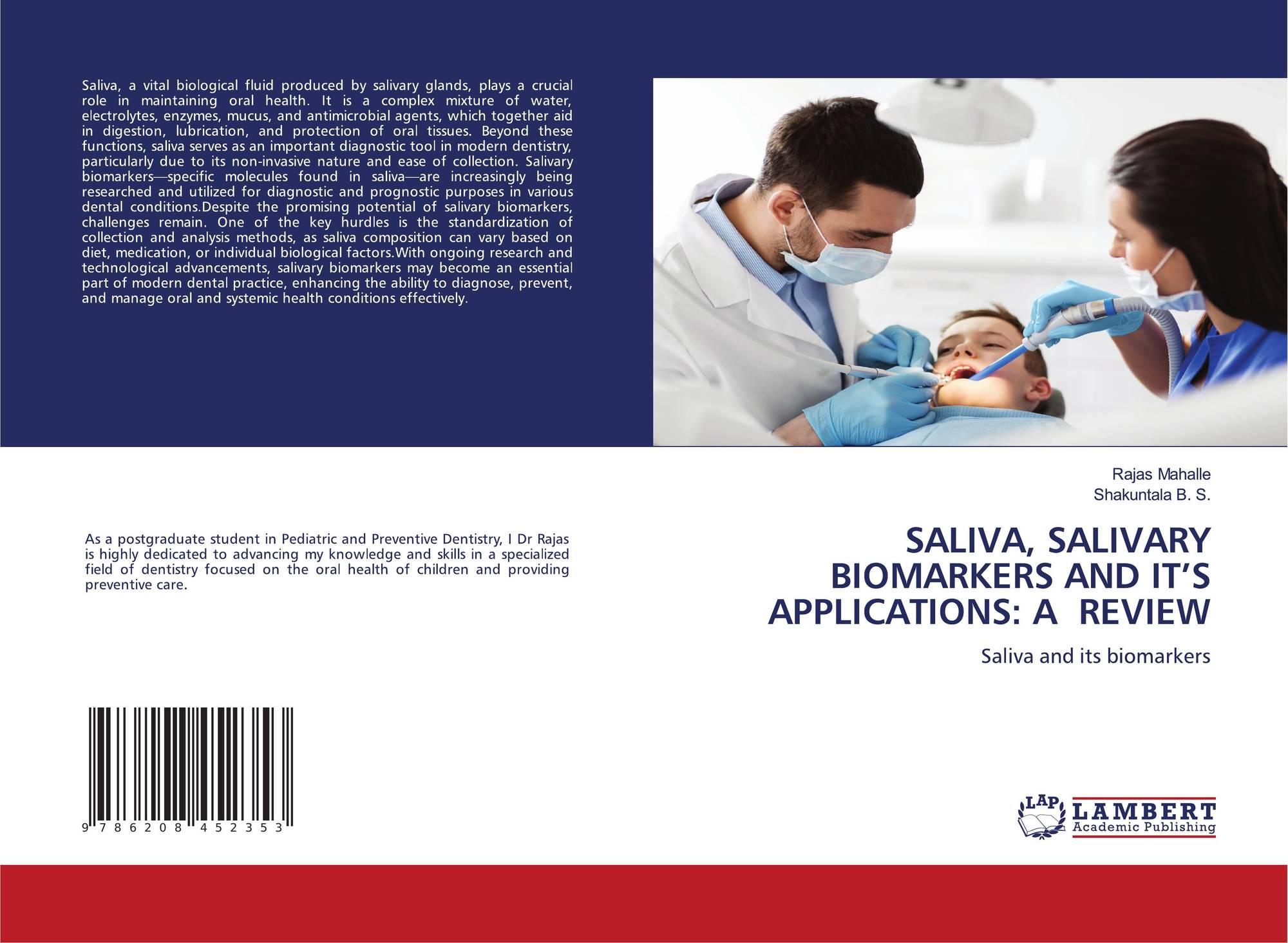 Saliva, a vital biological fluid produced by salivary glands, plays a crucial role in maintaining oral health. It is a complex mixture of water, electrolytes, enzymes, mucus, and antimicrobial agents, which together aid in digestion, lubrication, and protection of oral tissues. Beyond these functions, saliva serves as an important diagnostic tool in modern dentistry, particularly due to its non-invasive nature and ease of collection. Salivary biomarkers—specific molecules found in saliva—are increasingly being researched and utilized for diagnostic and prognostic purposes in various dental conditions.Despite the promising potential of salivary biomarkers, challenges remain. One of the key hurdles is the standardization of collection and analysis methods, as saliva composition can vary based on diet, medication, or individual biological factors.With ongoing research and technological advancements, salivary biomarkers may become an essential part of modern dental practice, enhancing the ability to diagnose, prevent, and manage oral and systemic health conditions effectively.

As a postgraduate student in Pediatric and Preventive Dentistry, I Dr Rajas is highly dedicated to advancing my knowledge and skills in a specialized field of dentistry focused on the oral health of children and providing preventive care.

9 786208 452353

Rajas Mahalle
Shakuntala B. S.

SALIVA, SALIVARY BIOMARKERS AND IT'S APPLICATIONS: A REVIEW

Saliva and its biomarkers

LAP
LAMBERT
Academic Publishing